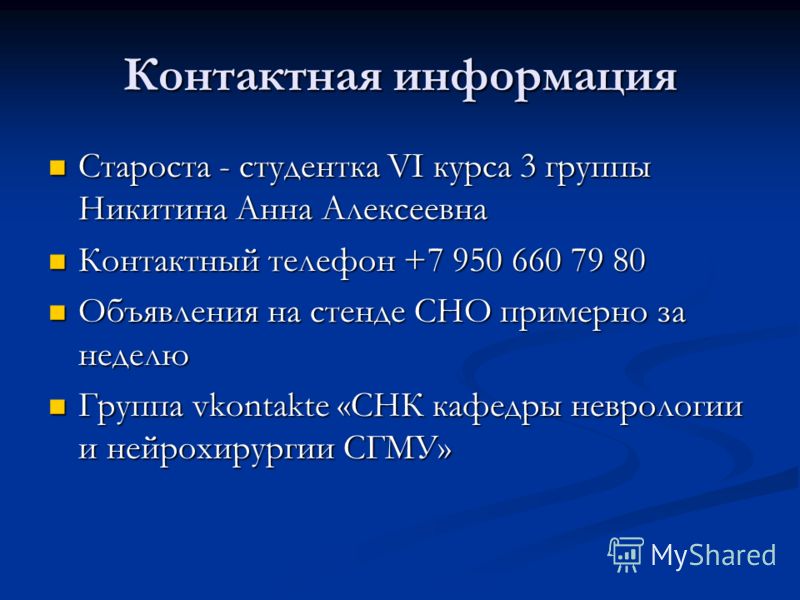 Контактная информация

Староста - студентка VI курса 3 группы Никитина Анна Алексеевна

Контактный телефон +7 950 660 79 80

Объявления на стенде СНО примерно за неделю

Группа vkontakte «СНК кафедры неврологии и нейрохирургии СГМУ»

MyShared